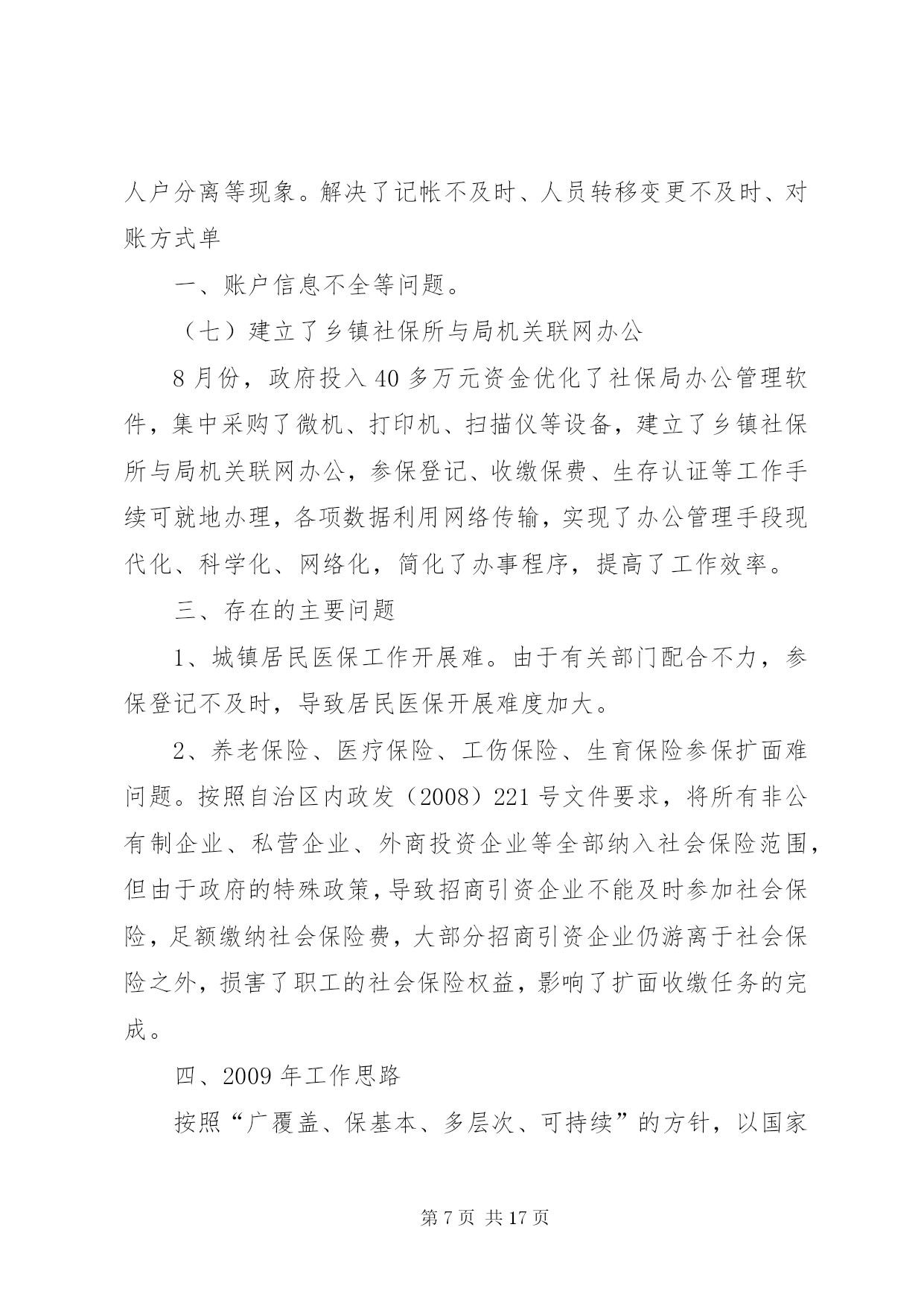 人户分离等现象。解决了记帐不及时、人员转移变更不及时、对账方式单

一、账户信息不全等问题。

（七）建立了乡镇社保所与局机关联网办公

8月份，政府投入40多万元资金优化了社保局办公管理软件，集中采购了微机、打印机、扫描仪等设备，建立了乡镇社保所与局机关联网办公，参保登记、收缴保费、生存认证等工作手续可就地办理，各项数据利用网络传输，实现了办公管理手段现代化、科学化、网络化，简化了办事程序，提高了工作效率。

三、存在的主要问题

1、城镇居民医保工作开展难。由于有关部门配合不力，参保登记不及时，导致居民医保开展难度加大。

2、养老保险、医疗保险、工伤保险、生育保险参保扩面难问题。按照自治区内政发（2008）221号文件要求，将所有非公有制企业、私营企业、外商投资企业等全部纳入社会保险范围，但由于政府的特殊政策，导致招商引资企业不能及时参加社会保险，足额缴纳社会保险费，大部分招商引资企业仍游离于社会保险之外，损害了职工的社会保险权益，影响了扩面收缴任务的完成。

四、2009年工作思路

按照“广覆盖、保基本、多层次、可持续”的方针，以国家

第7页 共17页